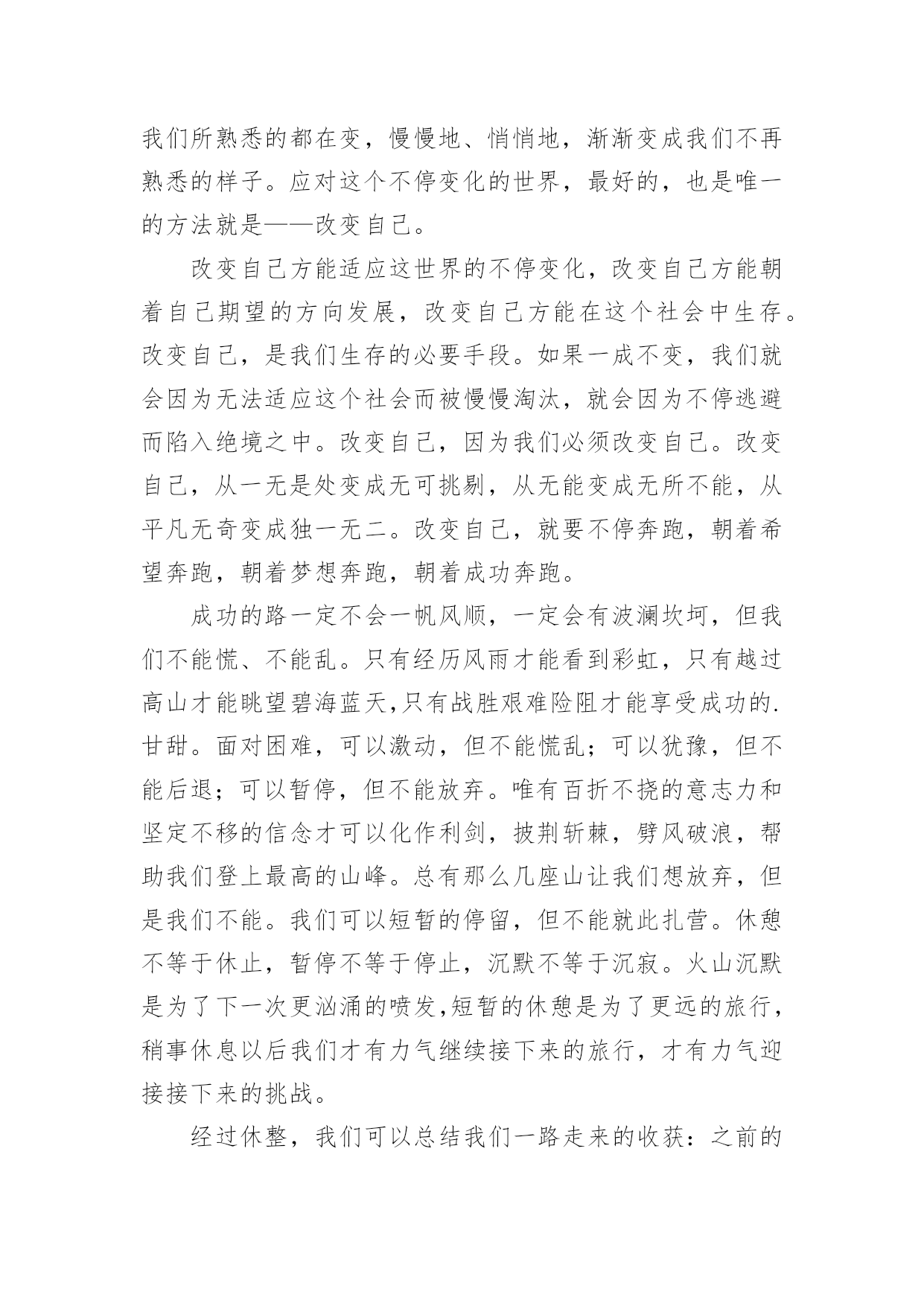 我们所熟悉的都在变，慢慢地、悄悄地，渐渐变成我们不再熟悉的样子。应对这个不停变化的世界，最好的，也是唯一的方法就是——改变自己。

改变自己方能适应这世界的不停变化，改变自己方能朝着自己期望的方向发展，改变自己方能在这个社会中生存。改变自己，是我们生存的必要手段。如果一成不变，我们就会因为无法适应这个社会而被慢慢淘汰，就会因为不停逃避而陷入绝境之中。改变自己，因为我们必须改变自己。改变自己，从一无是处变成无可挑剔，从无能变成无所不能，从平凡无奇变成独一无二。改变自己，就要不停奔跑，朝着希望奔跑，朝着梦想奔跑，朝着成功奔跑。

成功的路一定不会一帆风顺，一定会有波澜坎坷，但我们不能慌、不能乱。只有经历风雨才能看到彩虹，只有越过高山才能眺望碧海蓝天,只有战胜艰难险阻才能享受成功的.甘甜。面对困难，可以激动，但不能慌乱；可以犹豫，但不能后退；可以暂停，但不能放弃。唯有百折不挠的意志力和坚定不移的信念才可以化作利剑，披荆斩棘，劈风破浪，帮助我们登上最高的山峰。总有那么几座山让我们想放弃，但是我们不能。我们可以短暂的停留，但不能就此扎营。休憩不等于休止，暂停不等于停止，沉默不等于沉寂。火山沉默是为了下一次更汹涌的喷发,短暂的休憩是为了更远的旅行，稍事休息以后我们才有力气继续接下来的旅行，才有力气迎接接下来的挑战。

经过休整，我们可以总结我们一路走来的收获：之前的